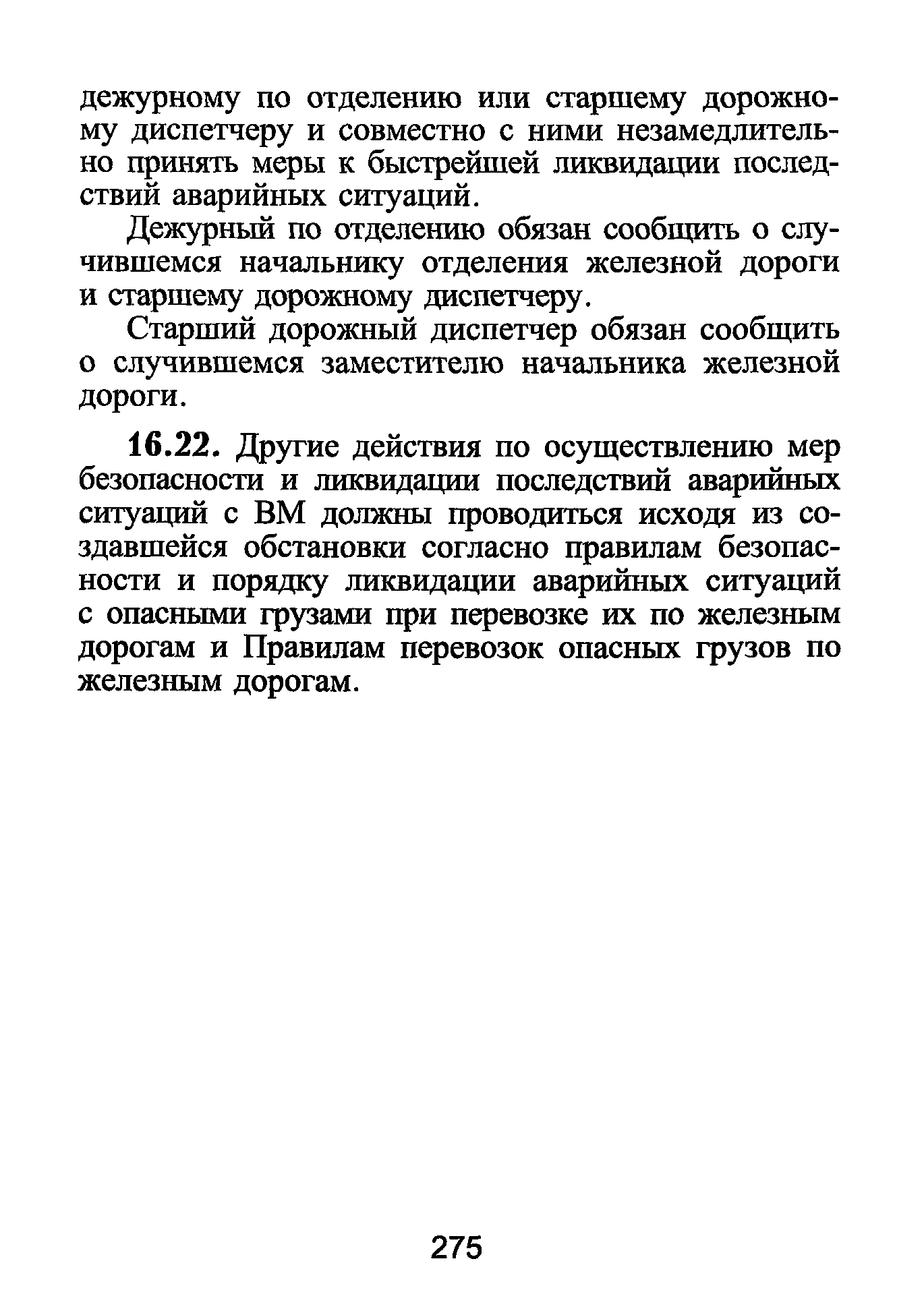 дежурному по отделению или старшему дорожному диспетчеру и совместно с ними незамедлительно принять меры к быстрейшей ликвидации последствий аварийных ситуаций.

Дежурный по отделению обязан сообщить о случившемся начальнику отделения железной дороги и старшему дорожному диспетчеру.

Старший дорожный диспетчер обязан сообщить о случившемся заместителю начальника железной дороги.

16.22. Другие действия по осуществлению мер безопасности и ликвидации последствий аварийных ситуаций с ВМ должны проводиться исходя из создавшейся обстановки согласно правилам безопасности и порядку ликвидации аварийных ситуаций с опасными грузами при перевозке их по железным дорогам и Правилам перевозок опасных грузов по железным дорогам.

275